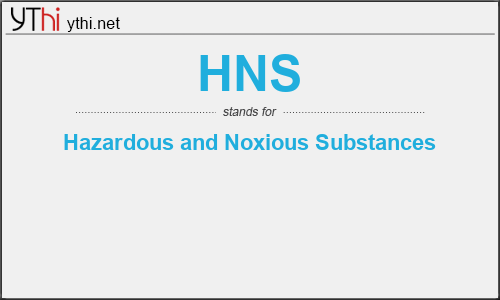 YThi ythi.net

HNS

stands for

Hazardous and Noxious Substances